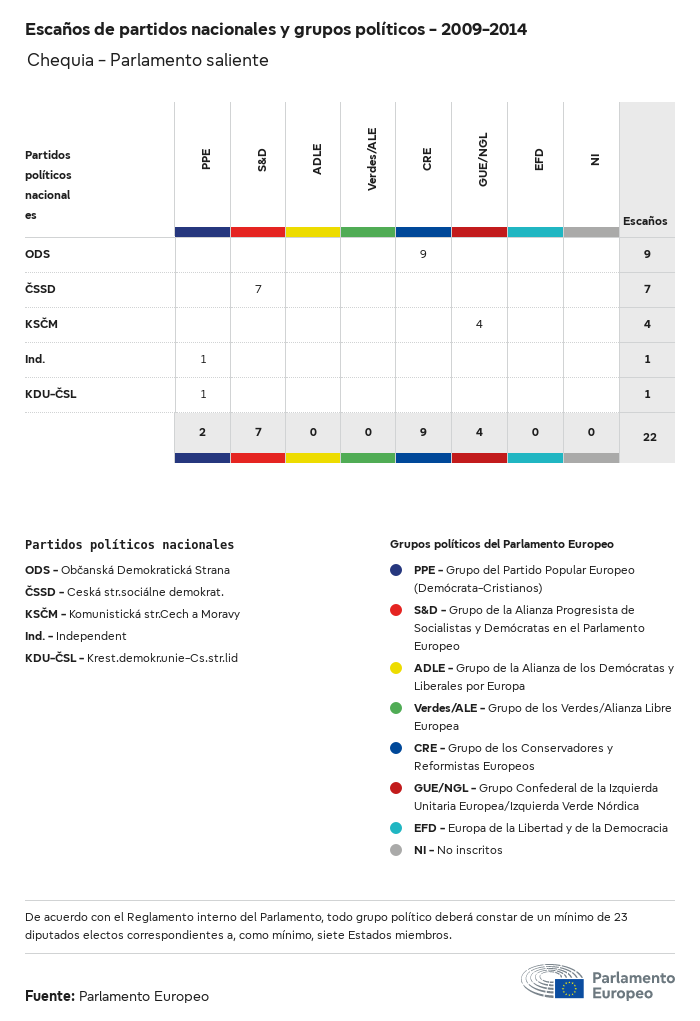 Escaños de partidos nacionales y grupos políticos - 2009-2014

Chequia - Parlamento saliente

| Partidos políticos nacionales | PPE | S&D | ADLE | Verdes/ALE | CRE | GUE/NGL | EFD | NI | Escaños |
|---|---|---|---|---|---|---|---|---|---|
| ODS | | | | | 9 | | | | 9 |
| ČSSD | | 7 | | | | | | | 7 |
| KSČM | | | | | | 4 | | | 4 |
| Ind. | 1 | | | | | | | | 1 |
| KDU-ČSL | 1 | | | | | | | | 1 |
| | 2 | 7 | 0 | 0 | 9 | 4 | 0 | 0 | 22 |

Partidos políticos nacionales

ODS - Občanská Demokratická Strana
ČSSD - Ceská str.sociálne demokrat.
KSČM - Komunistická str.Cech a Moravy
Ind. - Independent
KDU-ČSL - Krest.demokr.unie-Cs.str.lid

Grupos políticos del Parlamento Europeo

PPE - Grupo del Partido Popular Europeo (Demócrata-Cristianos)
S&D - Grupo de la Alianza Progresista de Socialistas y Demócratas en el Parlamento Europeo
ADLE - Grupo de la Alianza de los Demócratas y Liberales por Europa
Verdes/ALE - Grupo de los Verdes/Alianza Libre Europea
CRE - Grupo de los Conservadores y Reformistas Europeos
GUE/NGL - Grupo Confederal de la Izquierda Unitaria Europea/Izquierda Verde Nórdica
EFD - Europa de la Libertad y de la Democracia
NI - No inscritos

De acuerdo con el Reglamento interno del Parlamento, todo grupo político deberá constar de un mínimo de 23 diputados electos correspondientes a, como mínimo, siete Estados miembros.

Fuente: Parlamento Europeo

Parlamento Europeo